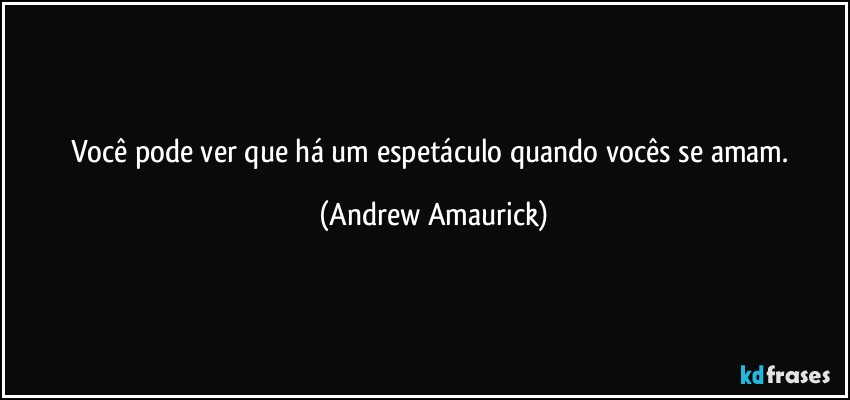 Você pode ver que há um espetáculo quando vocês se amam.

(Andrew Amaurick)

kdfrases